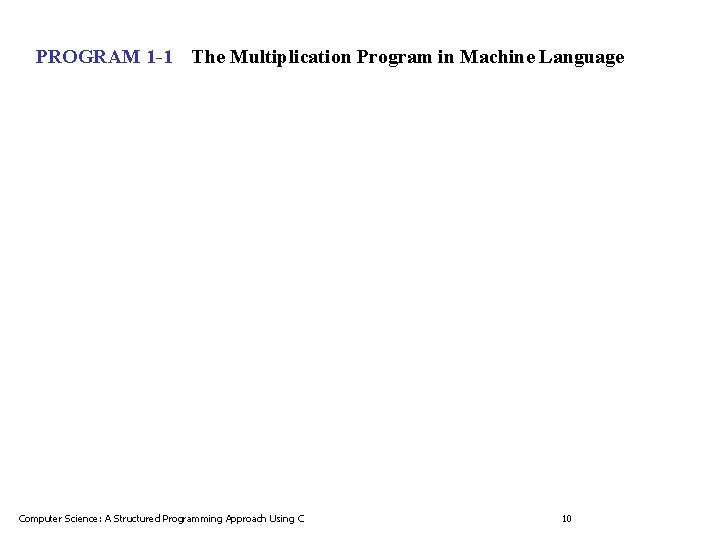 PROGRAM 1-1 The Multiplication Program in Machine Language

Computer Science: A Structured Programming Approach Using C 10